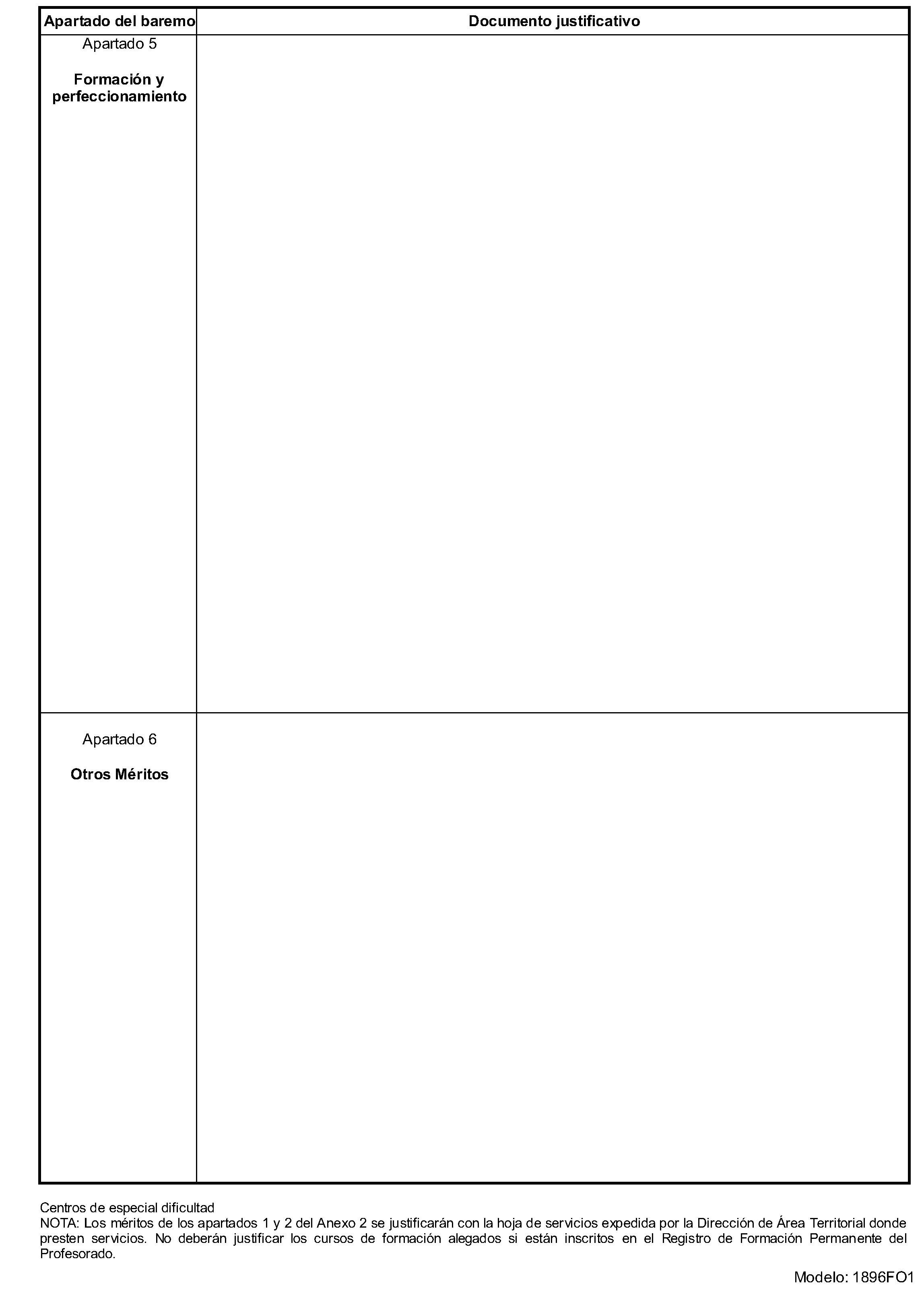 | Apartado del baremo | Documento justificativo |
|---|---|
| Apartado 5 Formación y perfeccionamiento | |
| Apartado 6 Otros Méritos | |

Centros de especial dificultad
NOTA: Los méritos de los apartados 1 y 2 del Anexo 2 se justificarán con la hoja de servicios expedida por la Dirección de Área Territorial donde presten servicios. No deberán justificar los cursos de formación alegados si están inscritos en el Registro de Formación Permanente del Profesorado.

Modelo: 1896FO1